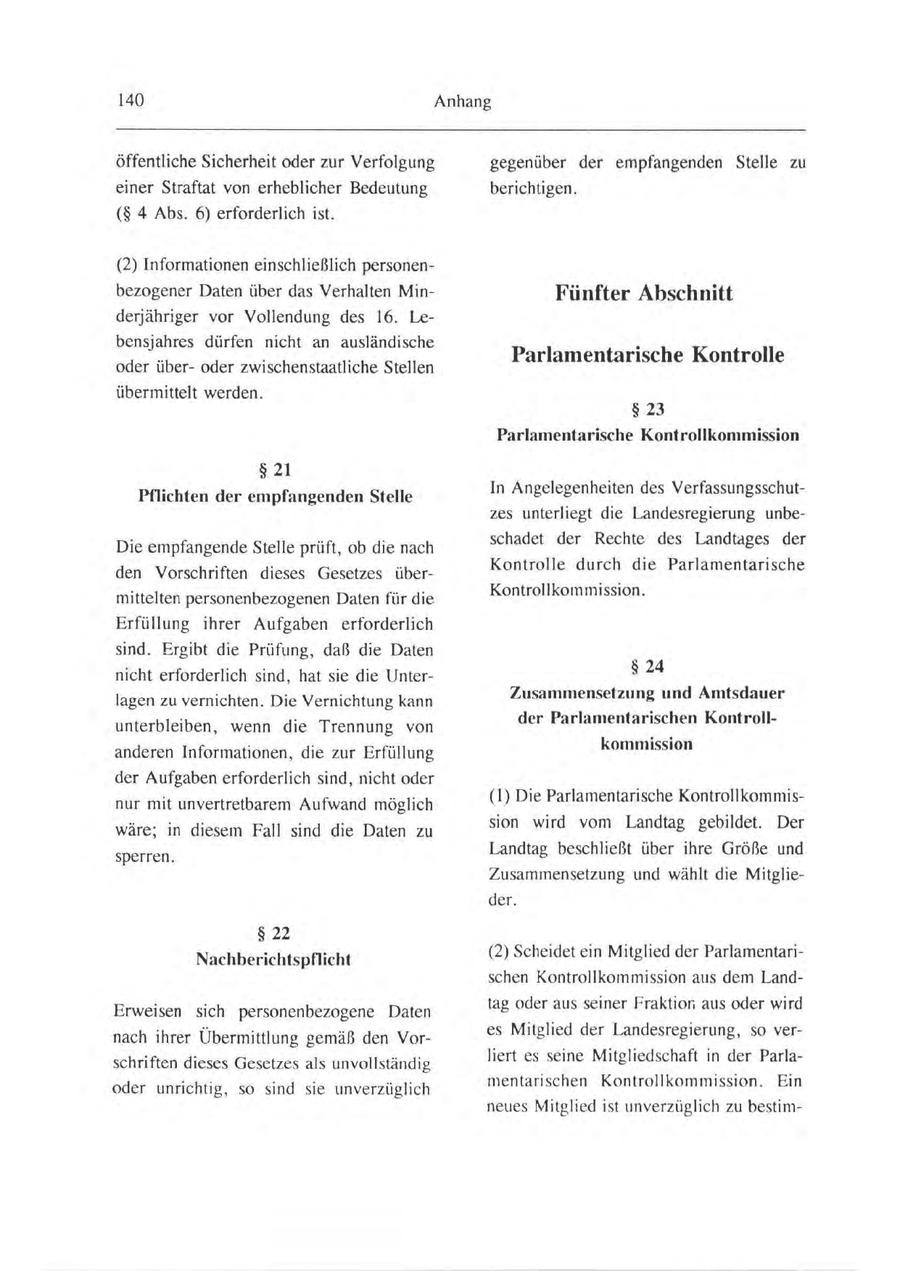 140 Anhang

öffentliche Sicherheit oder zur Verfolgung einer Straftat von erheblicher Bedeutung (§ 4 Abs. 6) erforderlich ist.

(2) Informationen einschließlich personenbezogener Daten über das Verhalten Minderjähriger vor Vollendung des 16. Lebensjahres dürfen nicht an ausländische oder über- oder zwischenstaatliche Stellen übermittelt werden.

§ 21
Pflichten der empfangenden Stelle

Die empfangende Stelle prüft, ob die nach den Vorschriften dieses Gesetzes übermittelten personenbezogenen Daten für die Erfüllung ihrer Aufgaben erforderlich sind. Ergibt die Prüfung, daß die Daten nicht erforderlich sind, hat sie die Unterlagen zu vernichten. Die Vernichtung kann unterbleiben, wenn die Trennung von anderen Informationen, die zur Erfüllung der Aufgaben erforderlich sind, nicht oder nur mit unvertretbarem Aufwand möglich wäre; in diesem Fall sind die Daten zu sperren.

§ 22
Nachberichtspflicht

Erweisen sich personenbezogene Daten nach ihrer Übermittlung gemäß den Vorschriften dieses Gesetzes als unvollständig oder unrichtig, so sind sie unverzüglich gegenüber der empfangenden Stelle zu berichtigen.

Fünfter Abschnitt

Parlamentarische Kontrolle

§ 23
Parlamentarische Kontrollkommission

In Angelegenheiten des Verfassungsschutzes unterliegt die Landesregierung unbeschadet der Rechte des Landtages der Kontrolle durch die Parlamentarische Kontrollkommission.

§ 24
Zusammensetzung und Amtsdauer der Parlamentarischen Kontrollkommission

(1) Die Parlamentarische Kontrollkommission wird vom Landtag gebildet. Der Landtag beschließt über ihre Größe und Zusammensetzung und wählt die Mitglieder.

(2) Scheidet ein Mitglied der Parlamentarischen Kontrollkommission aus dem Landtag oder aus seiner Fraktion aus oder wird es Mitglied der Landesregierung, so verliert es seine Mitgliedschaft in der Parlamentarischen Kontrollkommission. Ein neues Mitglied ist unverzüglich zu bestim-